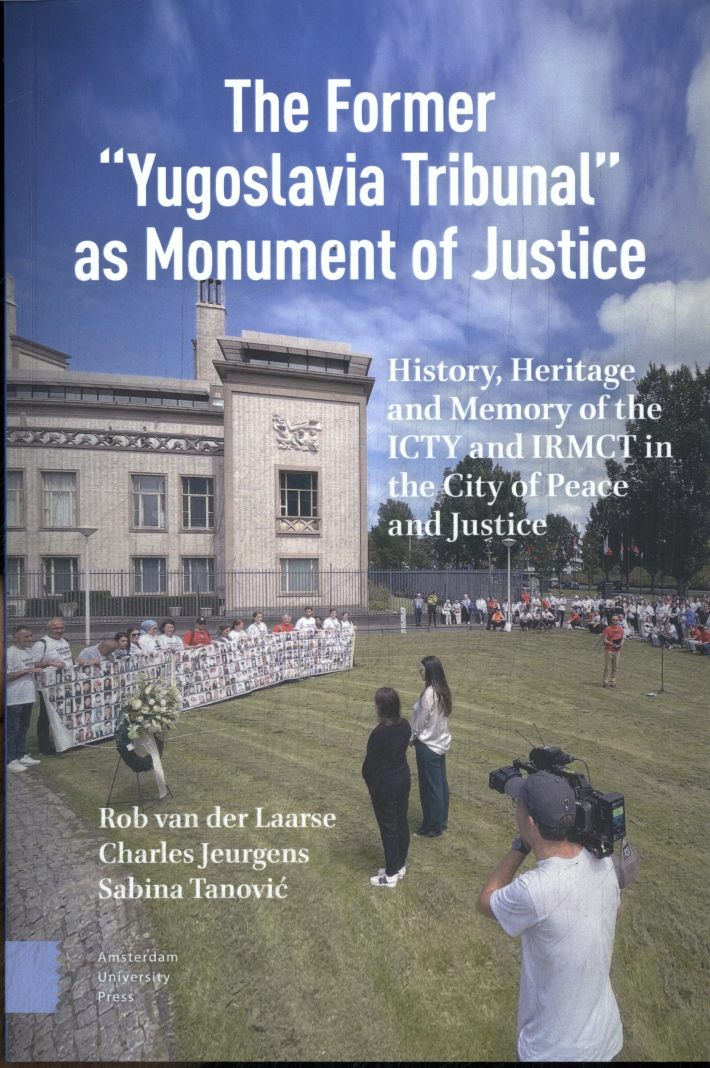 The Former "Yugoslavia Tribunal" as Monument of Justice

History, Heritage and Memory of the ICTY and IRMCT in the City of Peace and Justice

Rob van der Laarse
Charles Jeurgens
Sabina Tanović

Amsterdam
University
Press